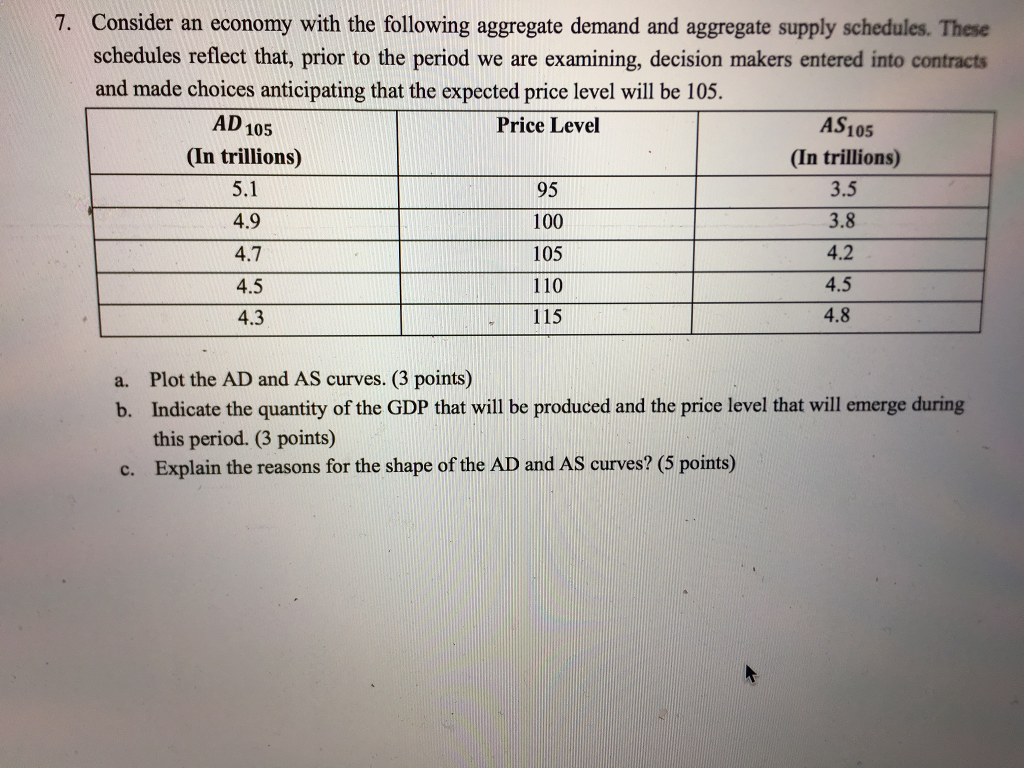 7. Consider an economy with the following aggregate demand and aggregate supply schedules. These schedules reflect that, prior to the period we are examining, decision makers entered into contracts and made choices anticipating that the expected price level will be 105.

| $AD_{105}$ (In trillions) | Price Level | $AS_{105}$ (In trillions) |
|---|---|---|
| 5.1 | 95 | 3.5 |
| 4.9 | 100 | 3.8 |
| 4.7 | 105 | 4.2 |
| 4.5 | 110 | 4.5 |
| 4.3 | 115 | 4.8 |

a. Plot the AD and AS curves. (3 points)
b. Indicate the quantity of the GDP that will be produced and the price level that will emerge during this period. (3 points)
c. Explain the reasons for the shape of the AD and AS curves? (5 points)